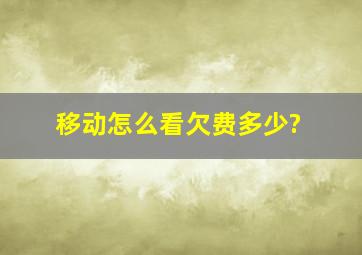 移动怎么看欠费多少?